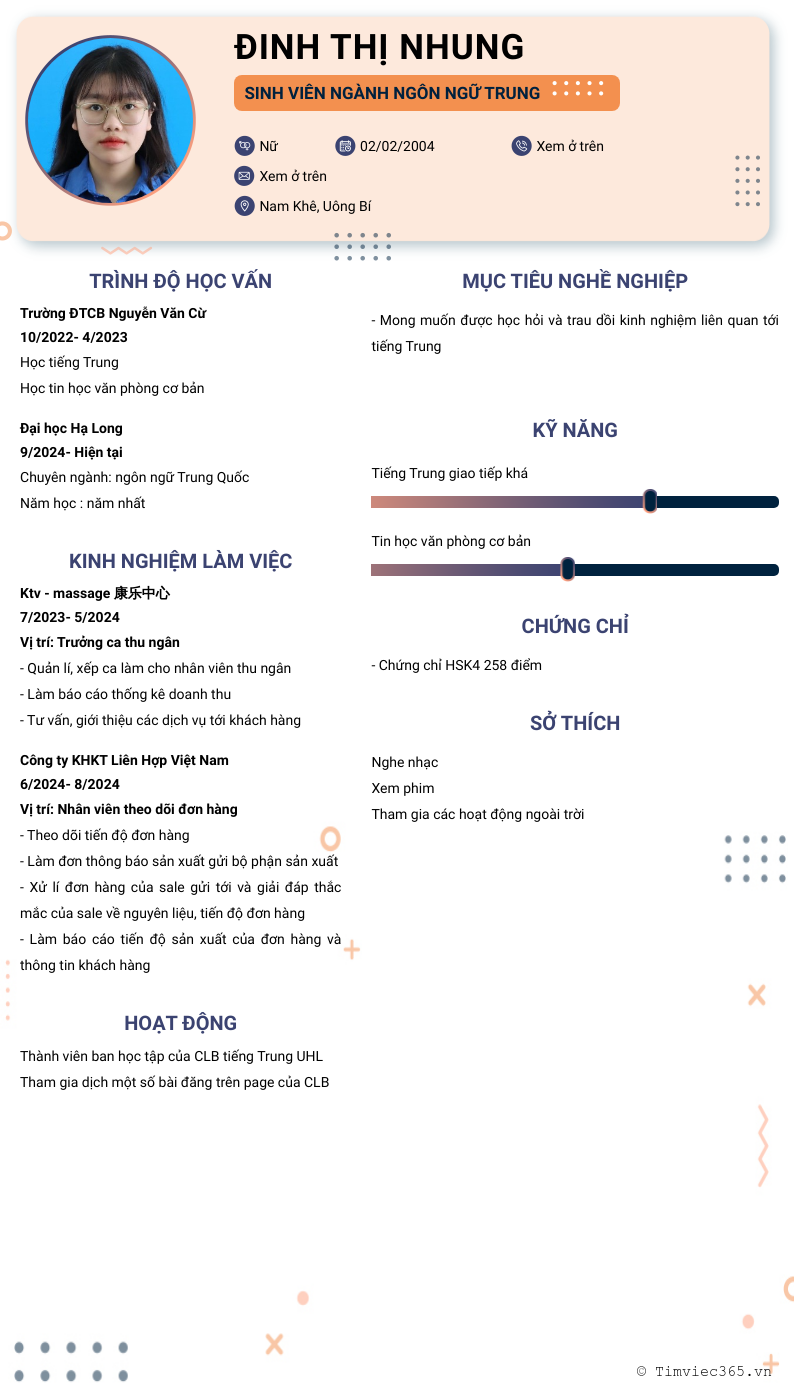 ĐINH THỊ NHUNG

SINH VIÊN NGÀNH NGÔN NGỮ TRUNG

Nữ
02/02/2004
Xem ở trên
Xem ở trên
Nam Khê, Uông Bí

TRÌNH ĐỘ HỌC VẤN

Trường ĐTCB Nguyễn Văn Cừ
10/2022- 4/2023
Học tiếng Trung
Học tin học văn phòng cơ bản

Đại học Hạ Long
9/2024- Hiện tại
Chuyên ngành: ngôn ngữ Trung Quốc
Năm học : năm nhất

KINH NGHIỆM LÀM VIỆC

Ktv - massage 康乐中心
7/2023- 5/2024
Vị trí: Trưởng ca thu ngân
- Quản lí, xếp ca làm cho nhân viên thu ngân
- Làm báo cáo thống kê doanh thu
- Tư vấn, giới thiệu các dịch vụ tới khách hàng

Công ty KHKT Liên Hợp Việt Nam
6/2024- 8/2024
Vị trí: Nhân viên theo dõi đơn hàng
- Theo dõi tiến độ đơn hàng
- Làm đơn thông báo sản xuất gửi bộ phận sản xuất
- Xử lí đơn hàng của sale gửi tới và giải đáp thắc mắc của sale về nguyên liệu, tiến độ đơn hàng
- Làm báo cáo tiến độ sản xuất của đơn hàng và thông tin khách hàng

HOẠT ĐỘNG

Thành viên ban học tập của CLB tiếng Trung UHL
Tham gia dịch một số bài đăng trên page của CLB

MỤC TIÊU NGHỀ NGHIỆP

- Mong muốn được học hỏi và trau dồi kinh nghiệm liên quan tới tiếng Trung

KỸ NĂNG

Tiếng Trung giao tiếp khá

Tin học văn phòng cơ bản

CHỨNG CHỈ

- Chứng chỉ HSK4 258 điểm

SỞ THÍCH

Nghe nhạc
Xem phim
Tham gia các hoạt động ngoài trời

© Timviec365.vn